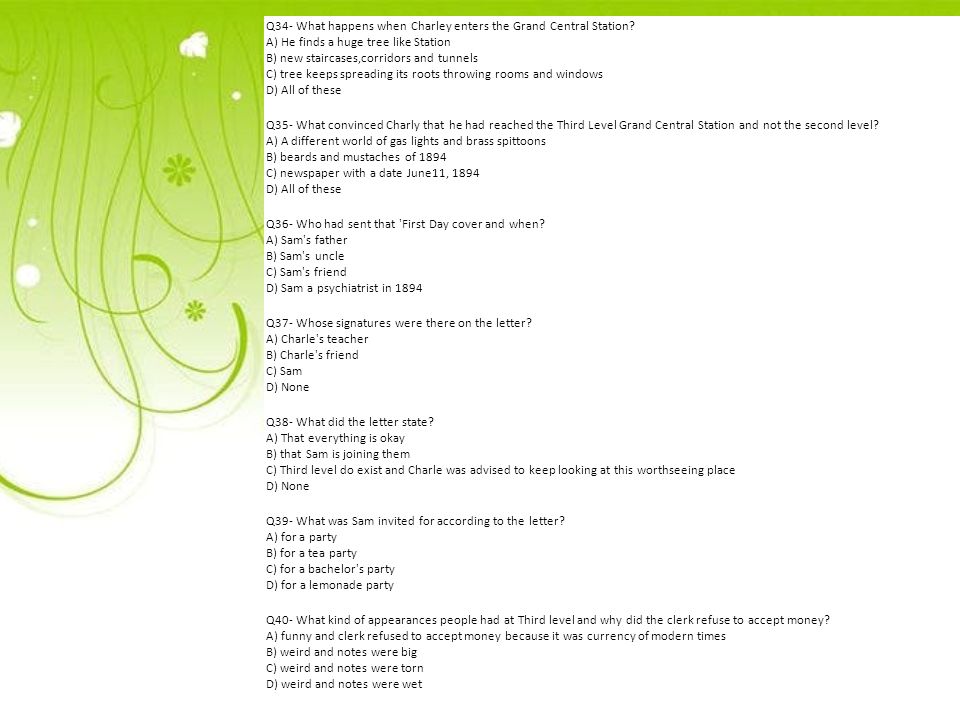 Q34- What happens when Charley enters the Grand Central Station?
A) He finds a huge tree like Station
B) new staircases,corridors and tunnels
C) tree keeps spreading its roots throwing rooms and windows
D) All of these

Q35- What convinced Charly that he had reached the Third Level Grand Central Station and not the second level?
A) A different world of gas lights and brass spittoons
B) beards and mustaches of 1894
C) newspaper with a date June11, 1894
D) All of these

Q36- Who had sent that 'First Day cover and when?
A) Sam's father
B) Sam's uncle
C) Sam's friend
D) Sam a psychiatrist in 1894

Q37- Whose signatures were there on the letter?
A) Charle's teacher
B) Charle's friend
C) Sam
D) None

Q38- What did the letter state?
A) That everything is okay
B) that Sam is joining them
C) Third level do exist and Charle was advised to keep looking at this worthseeing place
D) None

Q39- What was Sam invited for according to the letter?
A) for a party
B) for a tea party
C) for a bachelor's party
D) for a lemonade party

Q40- What kind of appearances people had at Third level and why did the clerk refuse to accept money?
A) funny and clerk refused to accept money because it was currency of modern times
B) weird and notes were big
C) weird and notes were torn
D) weird and notes were wet